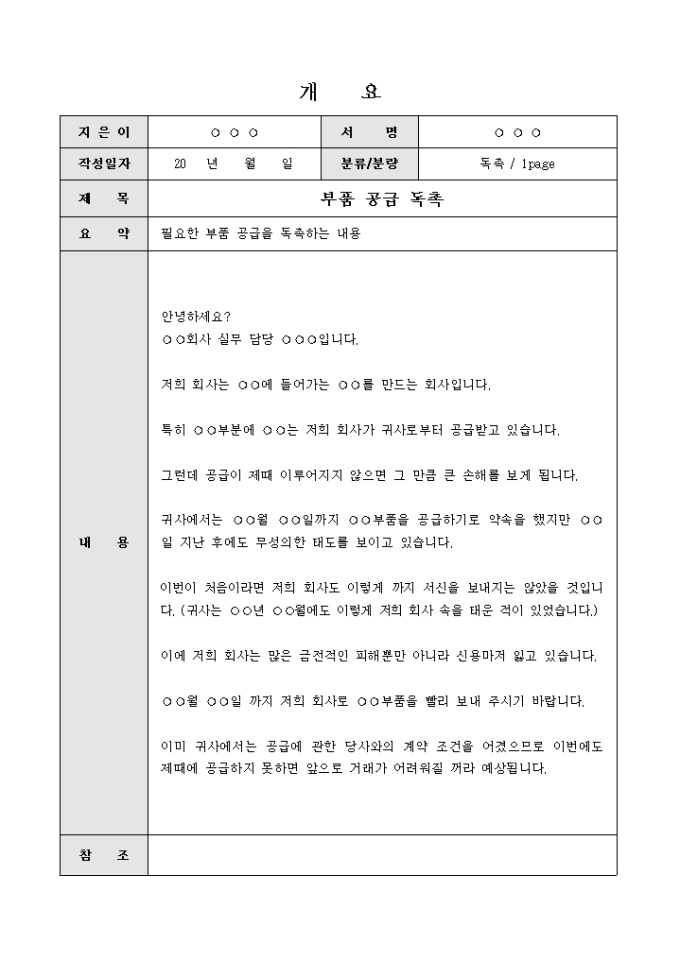 개 요

| 지 은 이 | ○ ○ ○ | 서 명 | ○ ○ ○ |
|---|---|---|---|
| 작성일자 | 20 년 월 일 | 분류/분량 | 독촉 / 1page |
| 제 목 | 부품 공급 독촉 | | |
| 요 약 | 필요한 부품 공급을 독촉하는 내용 | | |
| 내 용 | 안녕하세요?<br>○○회사 실무 담당 ○○○입니다.<br><br>저희 회사는 ○○에 들어가는 ○○를 만드는 회사입니다.<br><br>특히 ○○부분에 ○○는 저희 회사가 귀사로부터 공급받고 있습니다.<br><br>그런데 공급이 제때 이루어지지 않으면 그 만큼 큰 손해를 보게 됩니다.<br><br>귀사에서는 ○○월 ○○일까지 ○○부품을 공급하기로 약속을 했지만 ○○일 지난 후에도 무성의한 태도를 보이고 있습니다.<br><br>이번이 처음이라면 저희 회사도 이렇게 까지 서신을 보내지는 않았을 것입니다. (귀사는 ○○년 ○○월에도 이렇게 저희 회사 속을 태운 적이 있었습니다.)<br><br>이에 저희 회사는 많은 금전적인 피해뿐만 아니라 신용마저 잃고 있습니다.<br><br>○○월 ○○일 까지 저희 회사로 ○○부품을 빨리 보내 주시기 바랍니다.<br><br>이미 귀사에서는 공급에 관한 당사와의 계약 조건을 어겼으므로 이번에도 제때에 공급하지 못하면 앞으로 거래가 어려워질 꺼라 예상됩니다. | | |
| 참 조 | | | |